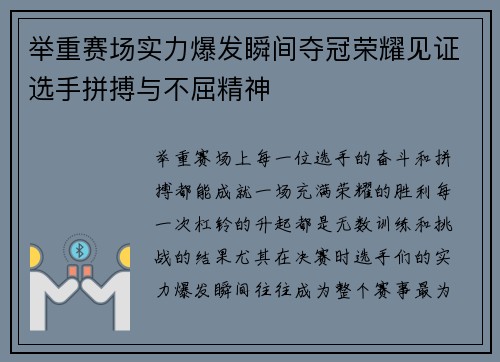 举重赛场实力爆发瞬间夺冠荣耀见证选手拼搏与不屈精神

举重赛场上每一位选手的奋斗和拼搏都能成就一场充满荣耀的胜利每一次杠铃的升起都是无数训练和挑战的结果尤其在决赛时选手们的实力爆发瞬间往往成为整个赛事最为